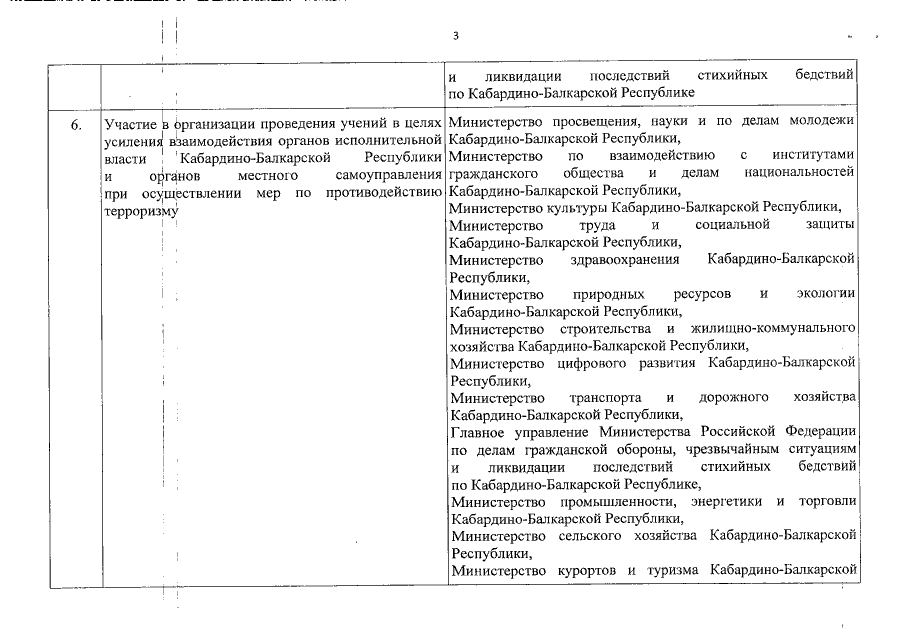 3

|  |  |  |
|---|---|---|
|  |  | и ликвидации последствий стихийных бедствий по Кабардино-Балкарской Республике |
| 6. | Участие в организации проведения учений в целях усиления взаимодействия органов исполнительной власти Кабардино-Балкарской Республики и органов местного самоуправления при осуществлении мер по противодействию терроризму | Министерство просвещения, науки и по делам молодежи Кабардино-Балкарской Республики, Министерство по взаимодействию с институтами гражданского общества и делам национальностей Кабардино-Балкарской Республики, Министерство культуры Кабардино-Балкарской Республики, Министерство труда и социальной защиты Кабардино-Балкарской Республики, Министерство здравоохранения Кабардино-Балкарской Республики, Министерство природных ресурсов и экологии Кабардино-Балкарской Республики, Министерство строительства и жилищно-коммунального хозяйства Кабардино-Балкарской Республики, Министерство цифрового развития Кабардино-Балкарской Республики, Министерство транспорта и дорожного хозяйства Кабардино-Балкарской Республики, Главное управление Министерства Российской Федерации по делам гражданской обороны, чрезвычайным ситуациям и ликвидации последствий стихийных бедствий по Кабардино-Балкарской Республике, Министерство промышленности, энергетики и торговли Кабардино-Балкарской Республики, Министерство сельского хозяйства Кабардино-Балкарской Республики, Министерство курортов и туризма Кабардино-Балкарской |